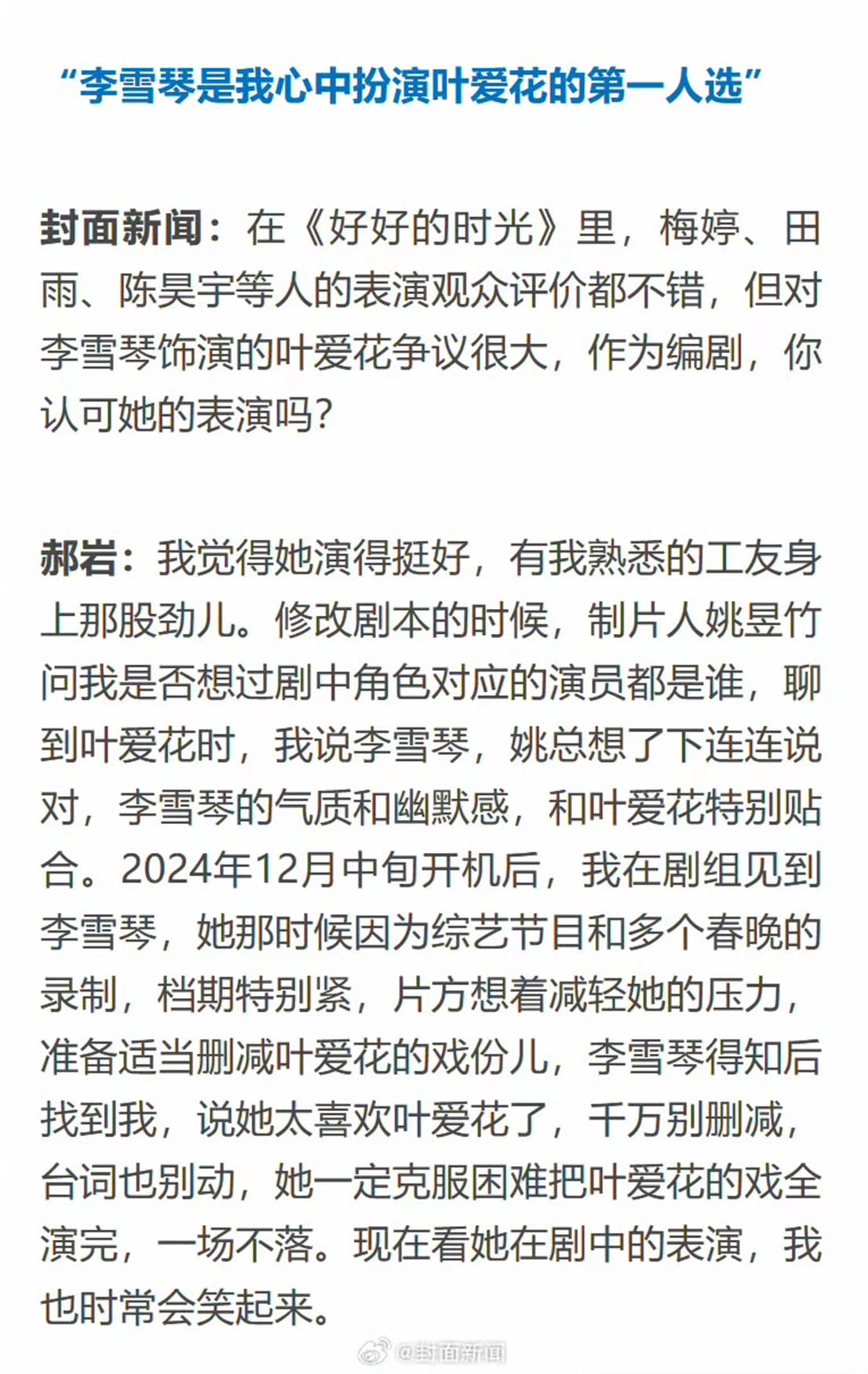 “李雪琴是我心中扮演叶爱花的第一人选”

封面新闻：在《好好的时光》里，梅婷、田雨、陈昊宇等人的表演观众评价都不错，但对李雪琴饰演的叶爱花争议很大，作为编剧，你认可她的表演吗？

郝岩：我觉得她演得挺好，有我熟悉的工友身上那股劲儿。修改剧本的时候，制片人姚昱竹问我是否想过剧中角色对应的演员都是谁，聊到叶爱花时，我说李雪琴，姚总想了下连连说对，李雪琴的气质和幽默感，和叶爱花特别贴合。2024年12月中旬开机后，我在剧组见到李雪琴，她那时候因为综艺节目和多个春晚的录制，档期特别紧，片方想着减轻她的压力，准备适当删减叶爱花的戏份儿，李雪琴得知后找到我，说她太喜欢叶爱花了，千万别删减，台词也别动，她一定克服困难把叶爱花的戏全演完，一场不落。现在看她在剧中的表演，我也时常会笑起来。

@封面新闻